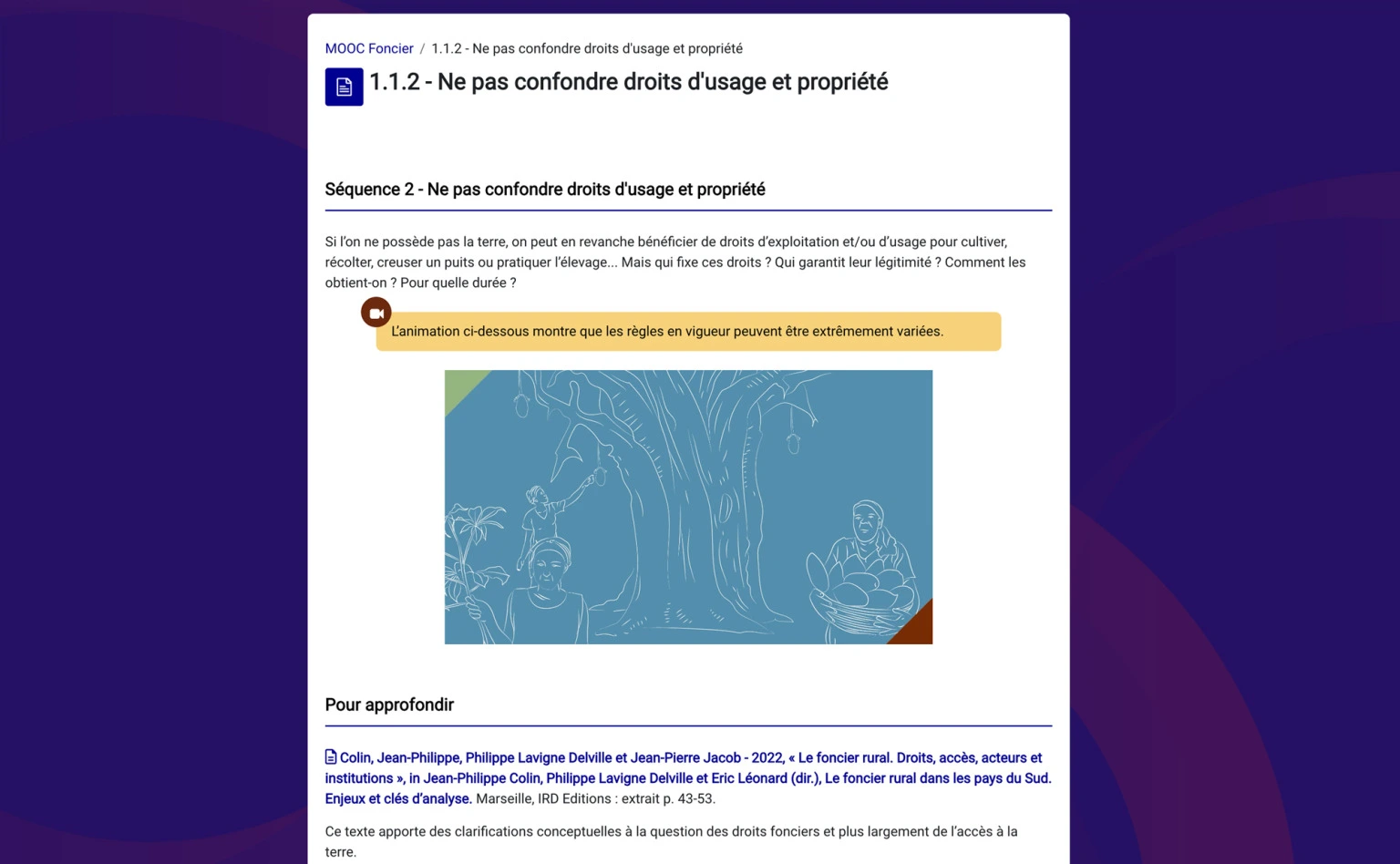 MOOC Foncier / 1.1.2 - Ne pas confondre droits d'usage et propriété

1.1.2 - Ne pas confondre droits d'usage et propriété

Séquence 2 - Ne pas confondre droits d'usage et propriété

Si l'on ne possède pas la terre, on peut en revanche bénéficier de droits d'exploitation et/ou d'usage pour cultiver, récolter, creuser un puits ou pratiquer l'élevage... Mais qui fixe ces droits ? Qui garantit leur légitimité ? Comment les obtient-on ? Pour quelle durée ?

L'animation ci-dessous montre que les règles en vigueur peuvent être extrêmement variées.

Pour approfondir

Colin, Jean-Philippe, Philippe Lavigne Delville et Jean-Pierre Jacob - 2022, « Le foncier rural. Droits, accès, acteurs et institutions », in Jean-Philippe Colin, Philippe Lavigne Delville et Eric Léonard (dir.), Le foncier rural dans les pays du Sud. Enjeux et clés d'analyse. Marseille, IRD Editions : extrait p. 43-53.

Ce texte apporte des clarifications conceptuelles à la question des droits fonciers et plus largement de l'accès à la terre.